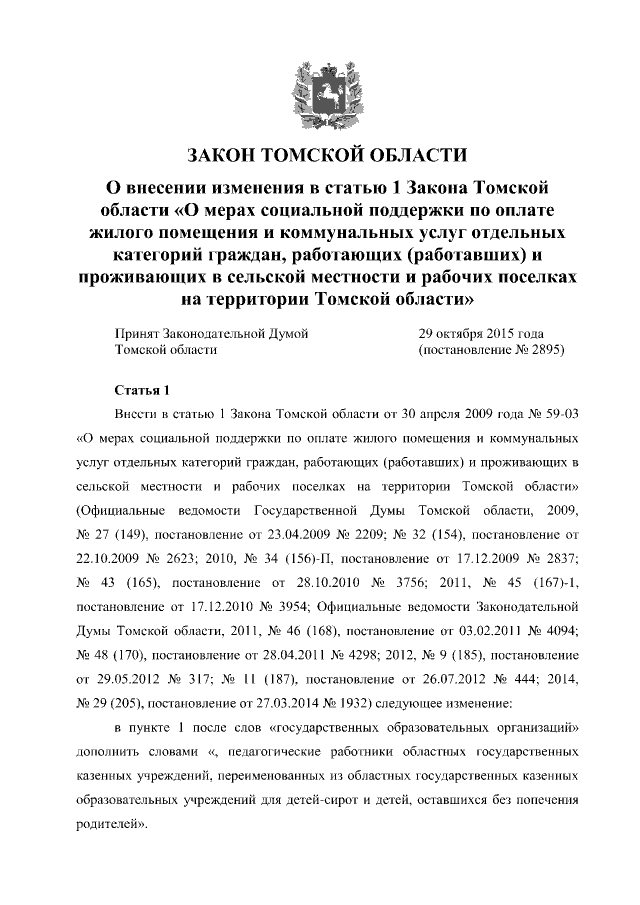 ЗАКОН ТОМСКОЙ ОБЛАСТИ

О внесении изменения в статью 1 Закона Томской области «О мерах социальной поддержки по оплате жилого помещения и коммунальных услуг отдельных категорий граждан, работающих (работавших) и проживающих в сельской местности и рабочих поселках на территории Томской области»

Принят Законодательной Думой Томской области

29 октября 2015 года (постановление № 2895)

Статья 1

Внести в статью 1 Закона Томской области от 30 апреля 2009 года № 59-ОЗ «О мерах социальной поддержки по оплате жилого помещения и коммунальных услуг отдельных категорий граждан, работающих (работавших) и проживающих в сельской местности и рабочих поселках на территории Томской области» (Официальные ведомости Государственной Думы Томской области, 2009, № 27 (149), постановление от 23.04.2009 № 2209; № 32 (154), постановление от 22.10.2009 № 2623; 2010, № 34 (156)-П, постановление от 17.12.2009 № 2837; № 43 (165), постановление от 28.10.2010 № 3756; 2011, № 45 (167)-1, постановление от 17.12.2010 № 3954; Официальные ведомости Законодательной Думы Томской области, 2011, № 46 (168), постановление от 03.02.2011 № 4094; № 48 (170), постановление от 28.04.2011 № 4298; 2012, № 9 (185), постановление от 29.05.2012 № 317; № 11 (187), постановление от 26.07.2012 № 444; 2014, № 29 (205), постановление от 27.03.2014 № 1932) следующее изменение:

в пункте 1 после слов «государственных образовательных организаций» дополнить словами «, педагогические работники областных государственных казенных учреждений, переименованных из областных государственных казенных образовательных учреждений для детей-сирот и детей, оставшихся без попечения родителей».